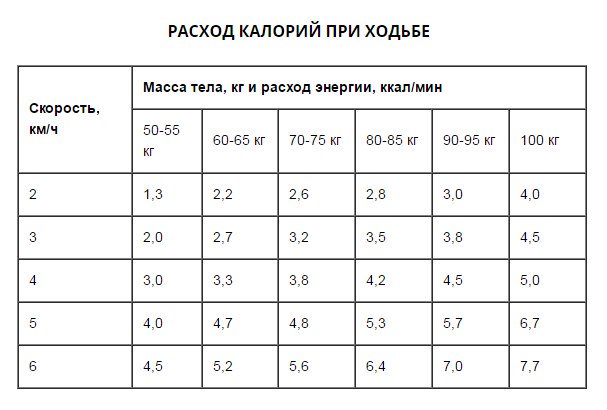 РАСХОД КАЛОРИЙ ПРИ ХОДЬБЕ

| Скорость, км/ч | Масса тела, кг и расход энергии, ккал/мин | | | | | |
|---|---|---|---|---|---|---|
| | 50-55 кг | 60-65 кг | 70-75 кг | 80-85 кг | 90-95 кг | 100 кг |
| 2 | 1,3 | 2,2 | 2,6 | 2,8 | 3,0 | 4,0 |
| 3 | 2,0 | 2,7 | 3,2 | 3,5 | 3,8 | 4,5 |
| 4 | 3,0 | 3,3 | 3,8 | 4,2 | 4,5 | 5,0 |
| 5 | 4,0 | 4,7 | 4,8 | 5,3 | 5,7 | 6,7 |
| 6 | 4,5 | 5,2 | 5,6 | 6,4 | 7,0 | 7,7 |